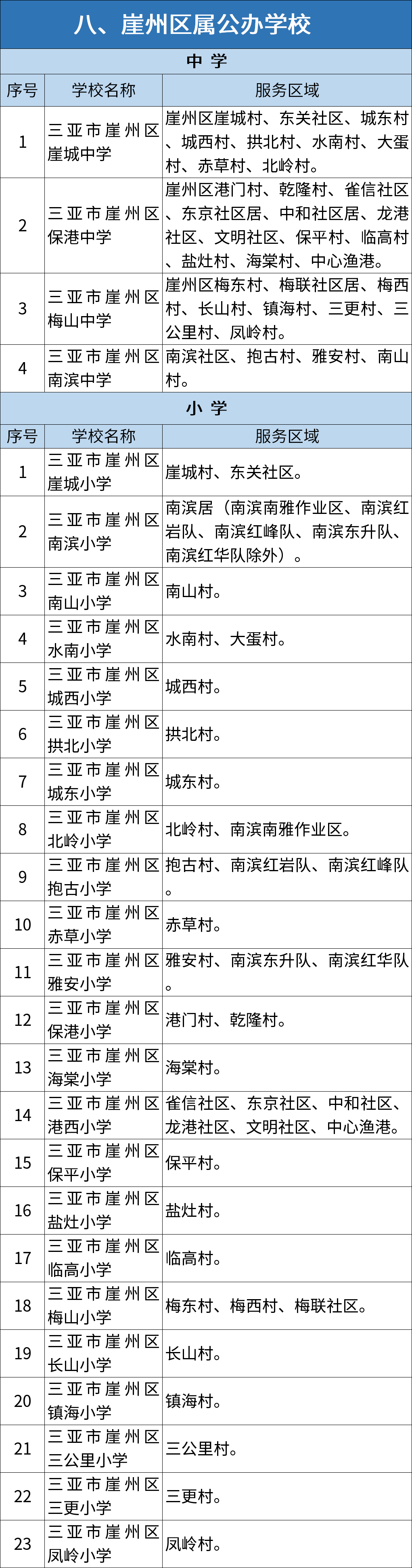 八、崖州区属公办学校

中 学

| 序号 | 学校名称 | 服务区域 |
|---|---|---|
| 1 | 三亚市崖州区崖城中学 | 崖州区崖城村、东关社区、城东村、城西村、拱北村、水南村、大蛋村、赤草村、北岭村。 |
| 2 | 三亚市崖州区保港中学 | 崖州区港门村、乾隆村、雀信社区、东京社区居、中和社区居、龙港社区、文明社区、保平村、临高村、盐灶村、海棠村、中心渔港。 |
| 3 | 三亚市崖州区梅山中学 | 崖州区梅东村、梅联社区居、梅西村、长山村、镇海村、三更村、三公里村、凤岭村。 |
| 4 | 三亚市崖州区南滨中学 | 南滨社区、抱古村、雅安村、南山村。 |

小 学

| 序号 | 学校名称 | 服务区域 |
|---|---|---|
| 1 | 三亚市崖州区崖城小学 | 崖城村、东关社区。 |
| 2 | 三亚市崖州区南滨小学 | 南滨居（南滨南雅作业区、南滨红岩队、南滨红峰队、南滨东升队、南滨红华队除外）。 |
| 3 | 三亚市崖州区南山小学 | 南山村。 |
| 4 | 三亚市崖州区水南小学 | 水南村、大蛋村。 |
| 5 | 三亚市崖州区城西小学 | 城西村。 |
| 6 | 三亚市崖州区拱北小学 | 拱北村。 |
| 7 | 三亚市崖州区城东小学 | 城东村。 |
| 8 | 三亚市崖州区北岭小学 | 北岭村、南滨南雅作业区。 |
| 9 | 三亚市崖州区抱古小学 | 抱古村、南滨红岩队、南滨红峰队。 |
| 10 | 三亚市崖州区赤草小学 | 赤草村。 |
| 11 | 三亚市崖州区雅安小学 | 雅安村、南滨东升队、南滨红华队。 |
| 12 | 三亚市崖州区保港小学 | 港门村、乾隆村。 |
| 13 | 三亚市崖州区海棠小学 | 海棠村。 |
| 14 | 三亚市崖州区港西小学 | 雀信社区、东京社区、中和社区、龙港社区、文明社区、中心渔港。 |
| 15 | 三亚市崖州区保平小学 | 保平村。 |
| 16 | 三亚市崖州区盐灶小学 | 盐灶村。 |
| 17 | 三亚市崖州区临高小学 | 临高村。 |
| 18 | 三亚市崖州区梅山小学 | 梅东村、梅西村、梅联社区。 |
| 19 | 三亚市崖州区长山小学 | 长山村。 |
| 20 | 三亚市崖州区镇海小学 | 镇海村。 |
| 21 | 三亚市崖州区三公里小学 | 三公里村。 |
| 22 | 三亚市崖州区三更小学 | 三更村。 |
| 23 | 三亚市崖州区凤岭小学 | 凤岭村。 |